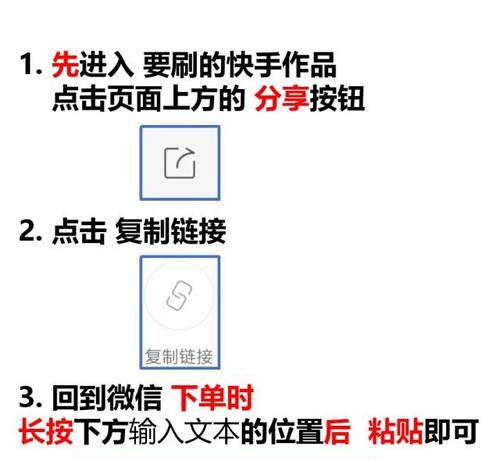 1. 先进入 要刷的快手作品
点击页面上方的 分享按钮

2. 点击 复制链接

复制链接

3. 回到微信 下单时
长按下方输入文本的位置后 粘贴即可